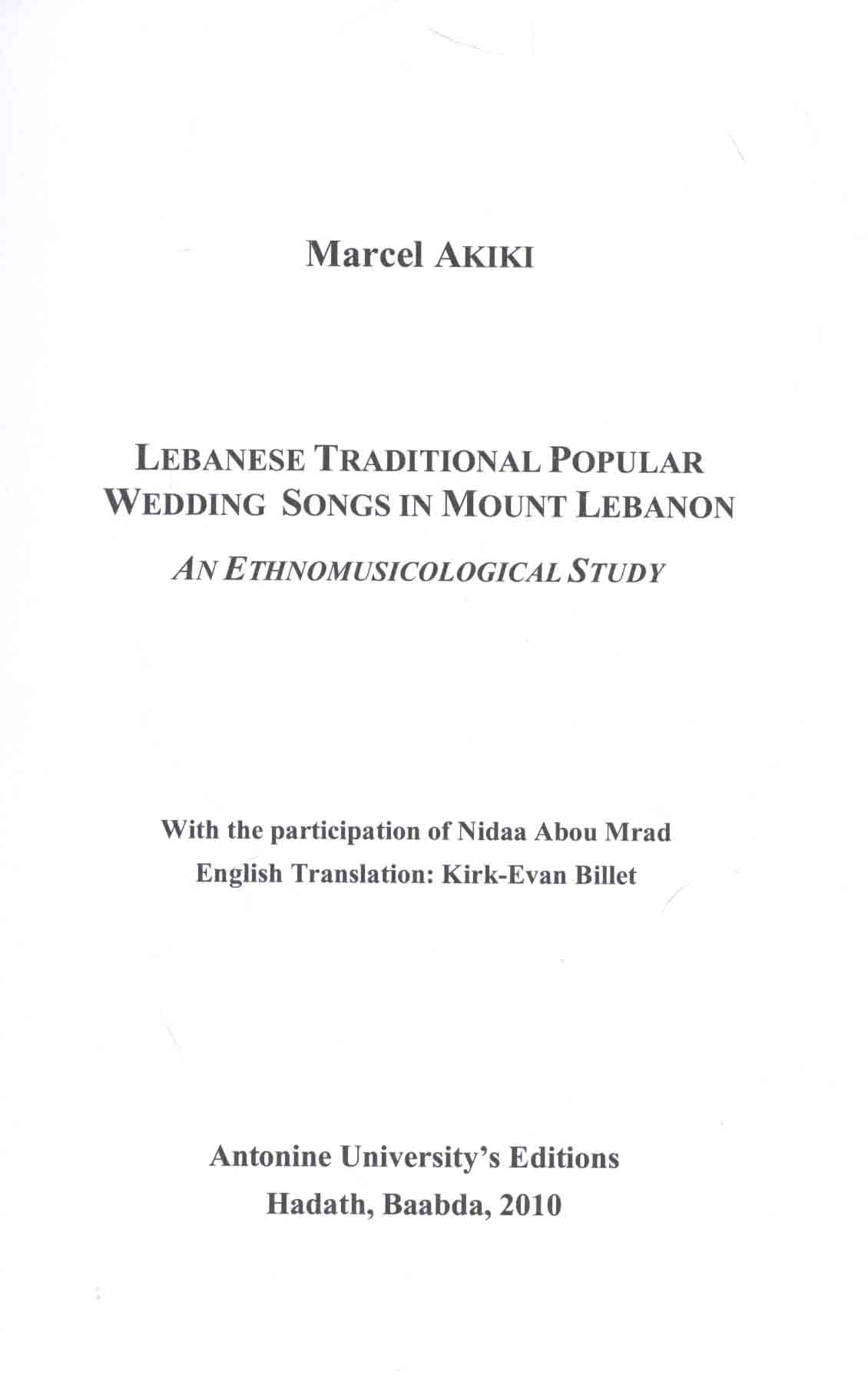 Marcel AKIKI

LEBANESE TRADITIONAL POPULAR WEDDING SONGS IN MOUNT LEBANON

AN ETHNOMUSICOLOGICAL STUDY

With the participation of Nidaa Abou Mrad
English Translation: Kirk-Evan Billet

Antonine University's Editions
Hadath, Baabda, 2010